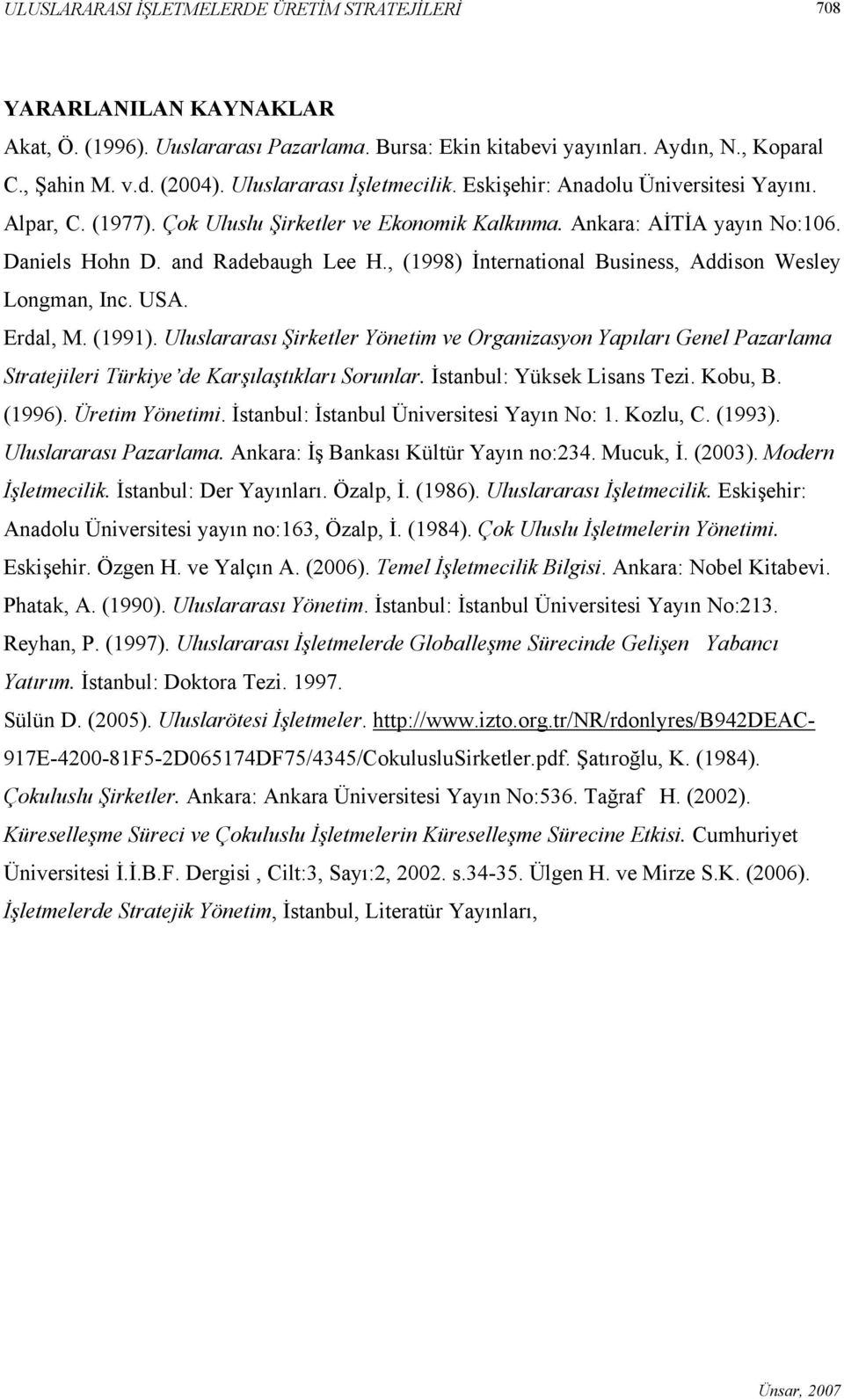 ULUSLARARASI İŞLETMELERDE ÜRETİM STRATEJİLERİ 708

YARARLANILAN KAYNAKLAR

Akat, Ö. (1996). Uuslararası Pazarlama. Bursa: Ekin kitabevi yayınları. Aydın, N., Koparal C., Şahin M. v.d. (2004). Uluslararası İşletmecilik. Eskişehir: Anadolu Üniversitesi Yayını. Alpar, C. (1977). Çok Uluslu Şirketler ve Ekonomik Kalkınma. Ankara: AİTİA yayın No:106. Daniels Hohn D. and Radebaugh Lee H., (1998) İnternational Business, Addison Wesley Longman, Inc. USA.

Erdal, M. (1991). Uluslararası Şirketler Yönetim ve Organizasyon Yapıları Genel Pazarlama Stratejileri Türkiye'de Karşılaştıkları Sorunlar. İstanbul: Yüksek Lisans Tezi. Kobu, B. (1996). Üretim Yönetimi. İstanbul: İstanbul Üniversitesi Yayın No: 1. Kozlu, C. (1993). Uluslararası Pazarlama. Ankara: İş Bankası Kültür Yayın no:234. Mucuk, İ. (2003). Modern İşletmecilik. İstanbul: Der Yayınları. Özalp, İ. (1986). Uluslararası İşletmecilik. Eskişehir: Anadolu Üniversitesi yayın no:163, Özalp, İ. (1984). Çok Uluslu İşletmelerin Yönetimi. Eskişehir. Özgen H. ve Yalçın A. (2006). Temel İşletmecilik Bilgisi. Ankara: Nobel Kitabevi. Phatak, A. (1990). Uluslararası Yönetim. İstanbul: İstanbul Üniversitesi Yayın No:213. Reyhan, P. (1997). Uluslararası İşletmelerde Globalleşme Sürecinde Gelişen Yabancı Yatırım. İstanbul: Doktora Tezi. 1997.

Sülün D. (2005). Uluslarötesi İşletmeler. http://www.izto.org.tr/NR/rdonlyres/B942DEAC-917E-4200-81F5-2D065174DF75/4345/CokulusluSirketler.pdf. Şatıroğlu, K. (1984). Çokuluslu Şirketler. Ankara: Ankara Üniversitesi Yayın No:536. Tağraf H. (2002). Küreselleşme Süreci ve Çokuluslu İşletmelerin Küreselleşme Sürecine Etkisi. Cumhuriyet Üniversitesi İ.İ.B.F. Dergisi , Cilt:3, Sayı:2, 2002. s.34-35. Ülgen H. ve Mirze S.K. (2006). İşletmelerde Stratejik Yönetim, İstanbul, Literatür Yayınları,

Ünsar, 2007